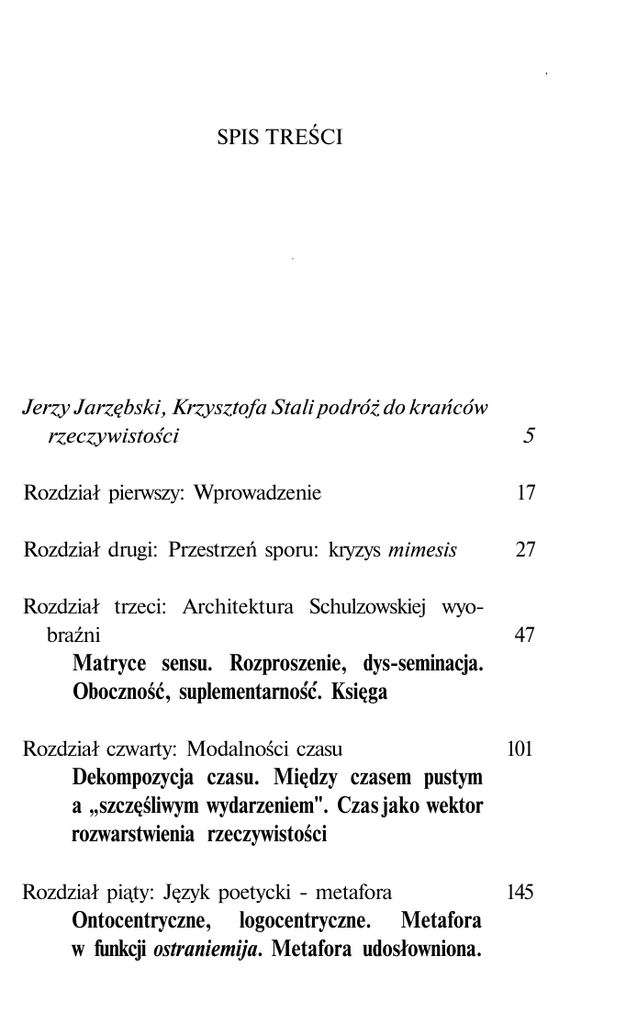 SPIS TREŚCI

Jerzy Jarzębski, Krzysztofa Stali podróż do krańców rzeczywistości 5

Rozdział pierwszy: Wprowadzenie 17

Rozdział drugi: Przestrzeń sporu: kryzys mimesis 27

Rozdział trzeci: Architektura Schulzowskiej wyobraźni 47

Matryce sensu. Rozproszenie, dys-seminacja. Oboczność, suplementarność. Księga

Rozdział czwarty: Modalności czasu 101

Dekompozycja czasu. Między czasem pustym a „szczęśliwym wydarzeniem". Czas jako wektor rozwarstwienia rzeczywistości

Rozdział piąty: Język poetycki - metafora 145

Ontocentryczne, logocentryczne. Metafora w funkcji ostraniemija. Metafora udosłowniona.